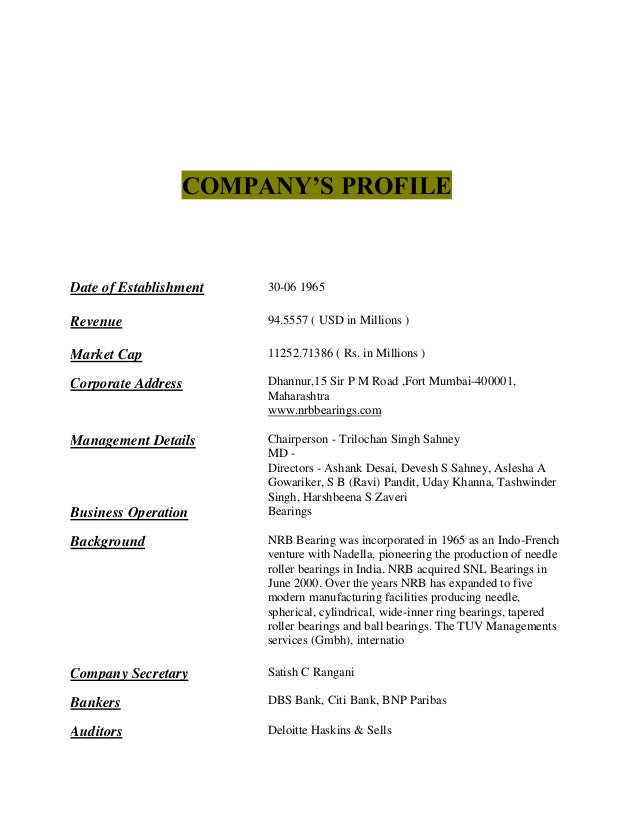 COMPANY'S PROFILE

| | |
|---|---|
| Date of Establishment | 30-06 1965 |
| Revenue | 94.5557 ( USD in Millions ) |
| Market Cap | 11252.71386 ( Rs. in Millions ) |
| Corporate Address | Dhannur,15 Sir P M Road ,Fort Mumbai-400001, Maharashtra www.nrbbearings.com |
| Management Details | Chairperson - Trilochan Singh Sahney MD - Directors - Ashank Desai, Devesh S Sahney, Aslesha A Gowariker, S B (Ravi) Pandit, Uday Khanna, Tashwinder Singh, Harshbeena S Zaveri |
| Business Operation | Bearings |
| Background | NRB Bearing was incorporated in 1965 as an Indo-French venture with Nadella, pioneering the production of needle roller bearings in India. NRB acquired SNL Bearings in June 2000. Over the years NRB has expanded to five modern manufacturing facilities producing needle, spherical, cylindrical, wide-inner ring bearings, tapered roller bearings and ball bearings. The TUV Managements services (Gmbh), internatio |
| Company Secretary | Satish C Rangani |
| Bankers | DBS Bank, Citi Bank, BNP Paribas |
| Auditors | Deloitte Haskins & Sells |